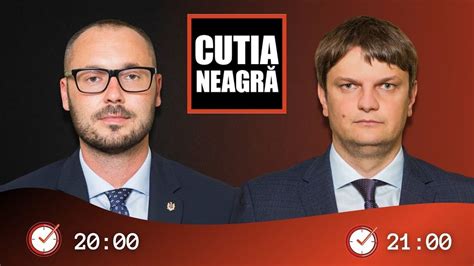 CUTIA NEAGRĂ

20:00

21:00